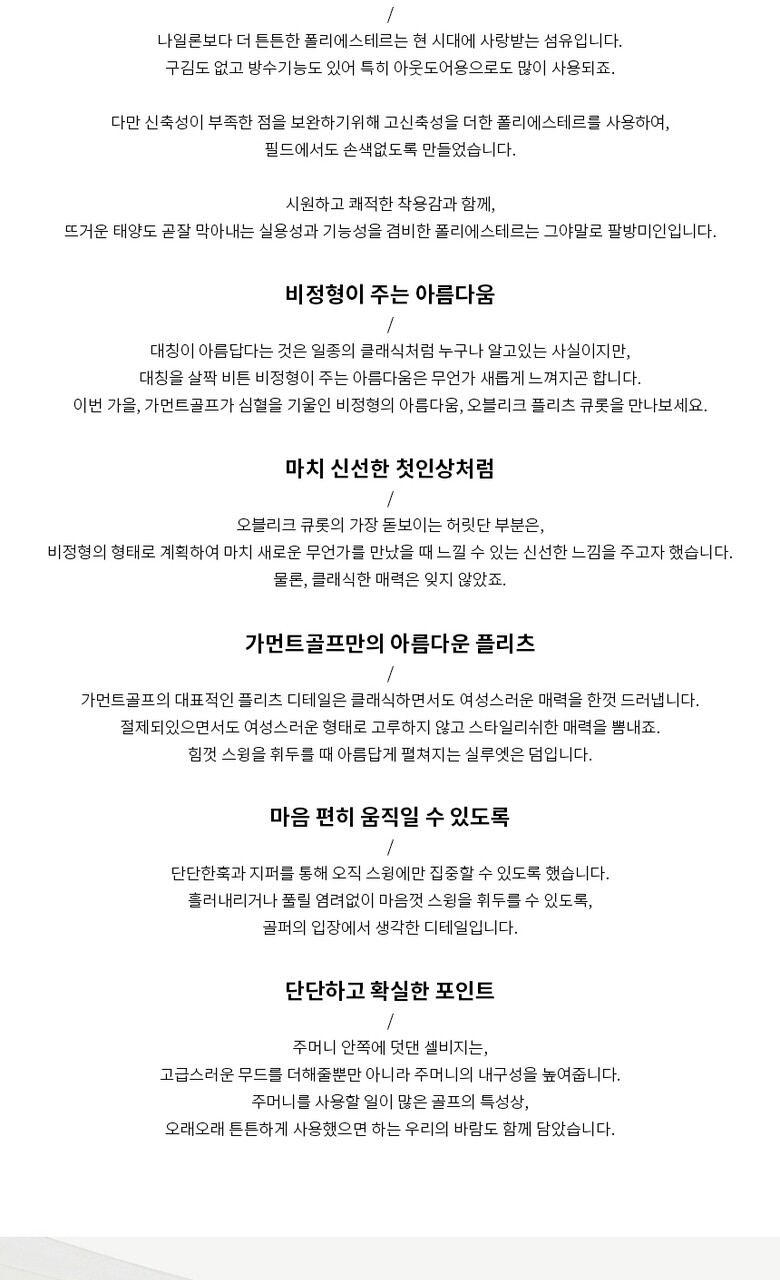 /
나일론보다 더 튼튼한 폴리에스테르는 현 시대에 사랑받는 섬유입니다.
구김도 없고 방수기능도 있어 특히 아웃도어용으로도 많이 사용되죠.

다만 신축성이 부족한 점을 보완하기위해 고신축성을 더한 폴리에스테르를 사용하여,
필드에서도 손색없도록 만들었습니다.

시원하고 쾌적한 착용감과 함께,
뜨거운 태양도 곧잘 막아내는 실용성과 기능성을 겸비한 폴리에스테르는 그야말로 팔방미인입니다.

비정형이 주는 아름다움
/
대칭이 아름답다는 것은 일종의 클래식처럼 누구나 알고있는 사실이지만,
대칭을 살짝 비튼 비정형이 주는 아름다움은 무언가 새롭게 느껴지곤 합니다.
이번 가을, 가먼트골프가 심혈을 기울인 비정형의 아름다움, 오블리크 플리츠 큐롯을 만나보세요.

마치 신선한 첫인상처럼
/
오블리크 큐롯의 가장 돋보이는 허릿단 부분은,
비정형의 형태로 계획하여 마치 새로운 무언가를 만났을 때 느낄 수 있는 신선한 느낌을 주고자 했습니다.
물론, 클래식한 매력은 잊지 않았죠.

가먼트골프만의 아름다운 플리츠
/
가먼트골프의 대표적인 플리츠 디테일은 클래식하면서도 여성스러운 매력을 한껏 드러냅니다.
절제되있으면서도 여성스러운 형태로 고루하지 않고 스타일리쉬한 매력을 뽐내죠.
힘껏 스윙을 휘두를 때 아름답게 펼쳐지는 실루엣은 덤입니다.

마음 편히 움직일 수 있도록
/
단단한훅과 지퍼를 통해 오직 스윙에만 집중할 수 있도록 했습니다.
흘러내리거나 풀릴 염려없이 마음껏 스윙을 휘두를 수 있도록,
골퍼의 입장에서 생각한 디테일입니다.

단단하고 확실한 포인트
/
주머니 안쪽에 덧댄 셀비지는,
고급스러운 무드를 더해줄뿐만 아니라 주머니의 내구성을 높여줍니다.
주머니를 사용할 일이 많은 골프의 특성상,
오래오래 튼튼하게 사용했으면 하는 우리의 바람도 함께 담았습니다.